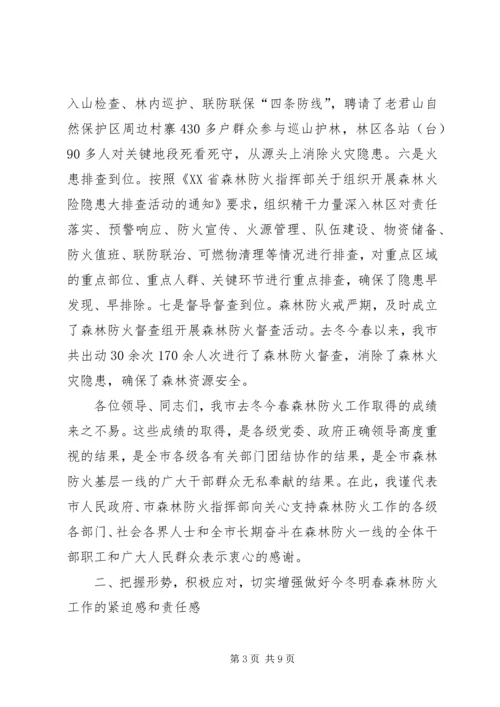 入山检查、林内巡护、联防联保“四条防线”，聘请了老君山自然保护区周边村寨430多户群众参与巡山护林，林区各站（台）90多人对关键地段死看死守，从源头上消除火灾隐患。六是火患排查到位。按照《XX省森林防火指挥部关于组织开展森林火险隐患大排查活动的通知》要求，组织精干力量深入林区对责任落实、预警响应、防火宣传、火源管理、队伍建设、物资储备、防火值班、联防联治、可燃物清理等情况进行排查，对重点区域的重点部位、重点人群、关键环节进行重点排查，确保了隐患早发现、早排除。七是督导督查到位。森林防火戒严期，及时成立了森林防火督查组开展森林防火督查活动。去冬今春以来，我市共出动30余次170余人次进行了森林防火督查，消除了森林火灾隐患，确保了森林资源安全。

各位领导、同志们，我市去冬今春森林防火工作取得的成绩来之不易。这些成绩的取得，是各级党委、政府正确领导高度重视的结果，是全市各级各有关部门团结协作的结果，是全市森林防火基层一线的广大干部群众无私奉献的结果。在此，我谨代表市人民政府、市森林防火指挥部向关心支持森林防火工作的各级各部门、社会各界人士和全市长期奋斗在森林防火一线的全体干部职工和广大人民群众表示衷心的感谢。

二、把握形势，积极应对，切实增强做好今冬明春森林防火工作的紧迫感和责任感

第3页 共9页